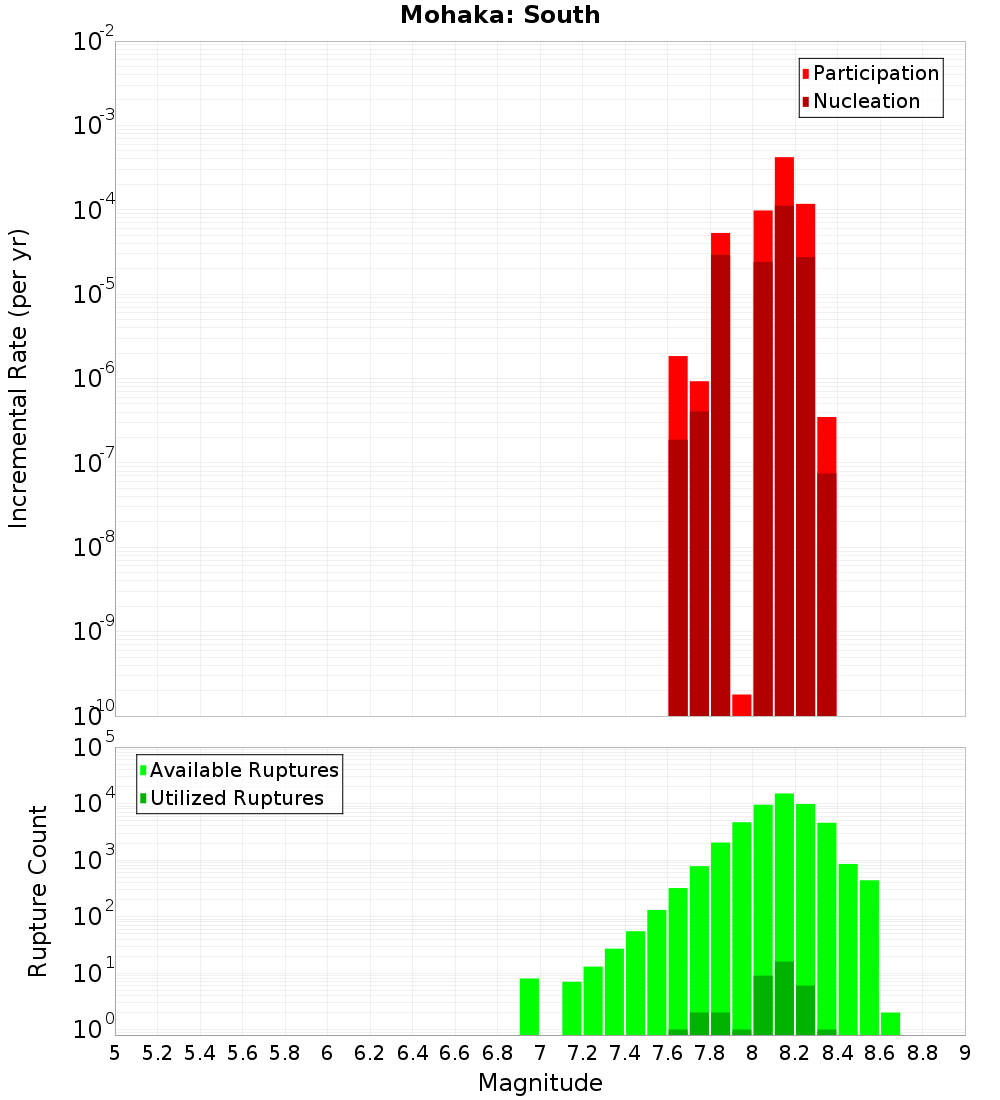 Mohaka: South

Participation
Nucleation

Incremental Rate (per yr)

$10^{-2}$
$10^{-3}$
$10^{-4}$
$10^{-5}$
$10^{-6}$
$10^{-7}$
$10^{-8}$
$10^{-9}$
$10^{-10}$

Available Ruptures
Utilized Ruptures

Rupture Count

$10^{5}$
$10^{4}$
$10^{3}$
$10^{2}$
$10^{1}$
$10^{0}$

5 5.2 5.4 5.6 5.8 6 6.2 6.4 6.6 6.8 7 7.2 7.4 7.6 7.8 8 8.2 8.4 8.6 8.8 9

Magnitude